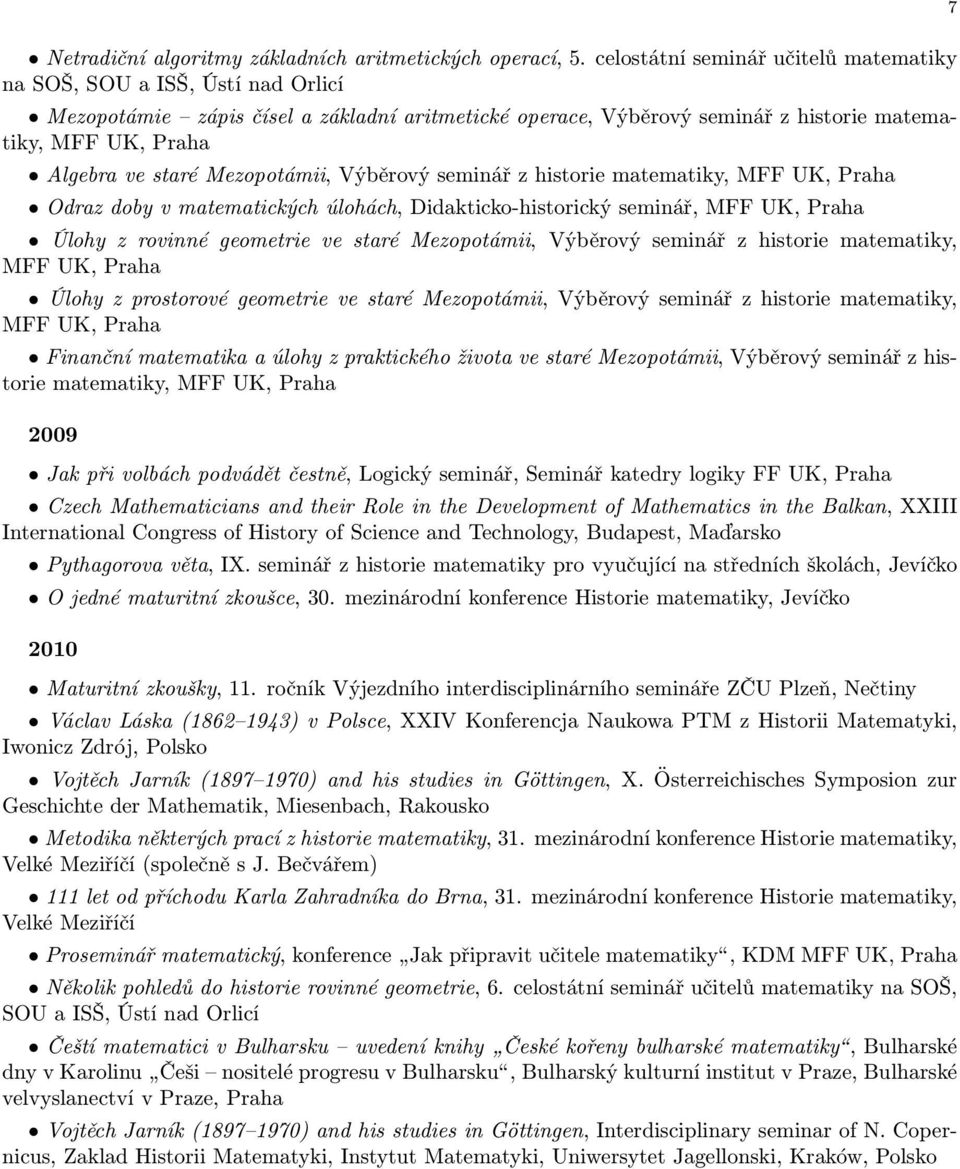 7

• Netradiční algoritmy základních aritmetických operací, 5. celostátní seminář učitelů matematiky na SOŠ, SOU a ISŠ, Ústí nad Orlicí

• Mezopotámie – zápis čísel a základní aritmetické operace, Výběrový seminář z historie matematiky, MFF UK, Praha

• Algebra ve staré Mezopotámii, Výběrový seminář z historie matematiky, MFF UK, Praha

• Odraz doby v matematických úlohách, Didakticko-historický seminář, MFF UK, Praha

• Úlohy z rovinné geometrie ve staré Mezopotámii, Výběrový seminář z historie matematiky, MFF UK, Praha

• Úlohy z prostorové geometrie ve staré Mezopotámii, Výběrový seminář z historie matematiky, MFF UK, Praha

• Finanční matematika a úlohy z praktického života ve staré Mezopotámii, Výběrový seminář z historie matematiky, MFF UK, Praha

2009

• Jak při volbách podvádět čestně, Logický seminář, Seminář katedry logiky FF UK, Praha

• Czech Mathematicians and their Role in the Development of Mathematics in the Balkan, XXIII International Congress of History of Science and Technology, Budapest, Maďarsko

• Pythagorova věta, IX. seminář z historie matematiky pro vyučující na středních školách, Jevíčko

• O jedné maturitní zkoušce, 30. mezinárodní konference Historie matematiky, Jevíčko

2010

• Maturitní zkoušky, 11. ročník Výjezdního interdisciplinárního semináře ZČU Plzeň, Nečtiny

• Václav Láska (1862–1943) v Polsce, XXIV Konferencja Naukowa PTM z Historii Matematyki, Iwonicz Zdrój, Polsko

• Vojtěch Jarník (1897–1970) and his studies in Göttingen, X. Österreichisches Symposion zur Geschichte der Mathematik, Miesenbach, Rakousko

• Metodika některých prací z historie matematiky, 31. mezinárodní konference Historie matematiky, Velké Meziříčí (společně s J. Bečvářem)

• 111 let od příchodu Karla Zahradníka do Brna, 31. mezinárodní konference Historie matematiky, Velké Meziříčí

• Proseminář matematický, konference „Jak připravit učitele matematiky“, KDM MFF UK, Praha

• Několik pohledů do historie rovinné geometrie, 6. celostátní seminář učitelů matematiky na SOŠ, SOU a ISŠ, Ústí nad Orlicí

• Čeští matematici v Bulharsku – uvedení knihy „České kořeny bulharské matematiky“, Bulharské dny v Karolinu „Češi – nositelé progresu v Bulharsku“, Bulharský kulturní institut v Praze, Bulharské velvyslanectví v Praze, Praha

• Vojtěch Jarník (1897–1970) and his studies in Göttingen, Interdisciplinary seminar of N. Copernicus, Zaklad Historii Matematyki, Instytut Matematyki, Uniwersytet Jagellonski, Kraków, Polsko